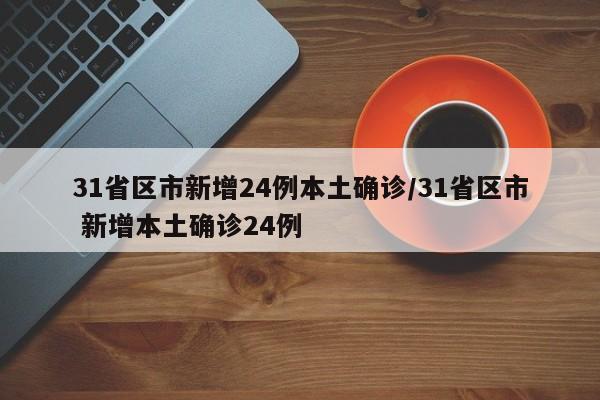 31省区市新增24例本土确诊/31省区市新增本土确诊24例